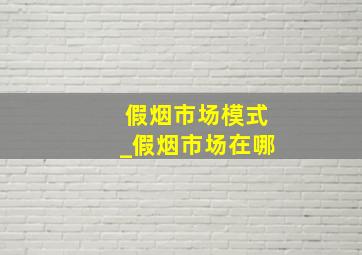 假烟市场模式
_假烟市场在哪